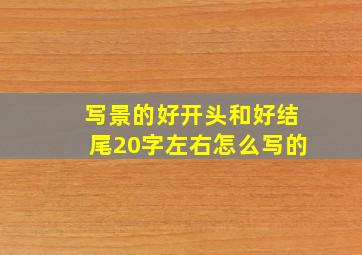 写景的好开头和好结尾20字左右怎么写的